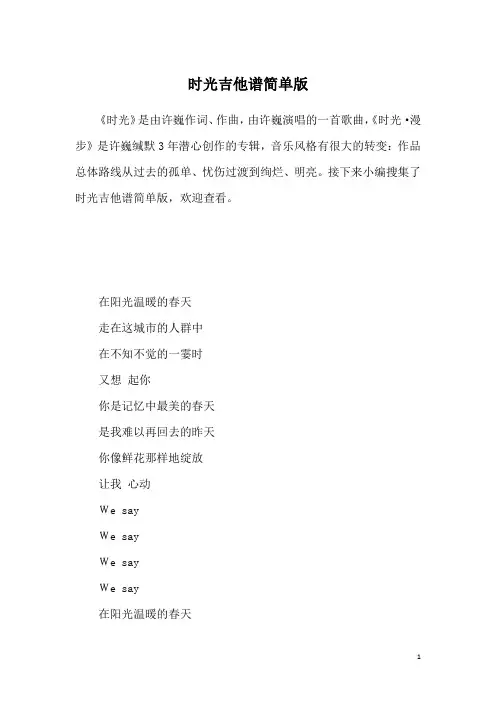 时光吉他谱简单版

《时光》是由许巍作词、作曲，由许巍演唱的一首歌曲，《时光·漫步》是许巍缄默3年潜心创作的专辑，音乐风格有很大的转变：作品总体路线从过去的孤单、忧伤过渡到绚烂、明亮。接下来小编搜集了时光吉他谱简单版，欢迎查看。

在阳光温暖的春天

走在这城市的人群中

在不知不觉的一霎时

又想 起你

你是记忆中最美的春天

是我难以再回去的昨天

你像鲜花那样地绽放

让我 心动

We say

We say

We say

We say

在阳光温暖的春天

1